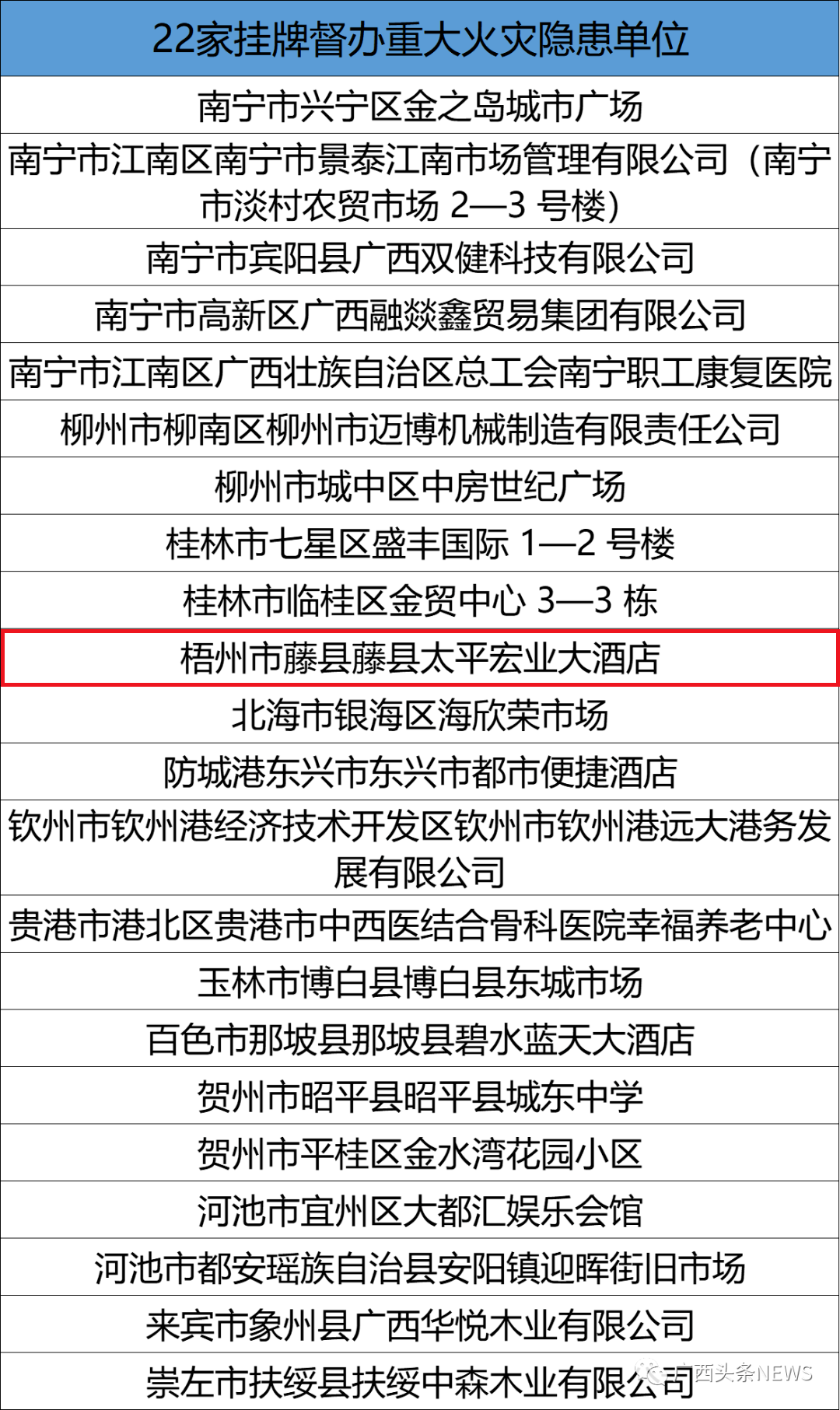 | 22家挂牌督办重大火灾隐患单位 |
|---|
| 南宁市兴宁区金之岛城市广场 |
| 南宁市江南区南宁市景泰江南市场管理有限公司（南宁市淡村农贸市场2—3号楼） |
| 南宁市宾阳县广西双健科技有限公司 |
| 南宁市高新区广西融燚鑫贸易集团有限公司 |
| 南宁市江南区广西壮族自治区总工会南宁职工康复医院 |
| 柳州市柳南区柳州市迈博机械制造有限责任公司 |
| 柳州市城中区中房世纪广场 |
| 桂林市七星区盛丰国际1—2号楼 |
| 桂林市临桂区金贸中心3—3栋 |
| 梧州市藤县藤县太平宏业大酒店 |
| 北海市银海区海欣荣市场 |
| 防城港东兴市东兴市都市便捷酒店 |
| 钦州市钦州港经济技术开发区钦州市钦州港远大港务发展有限公司 |
| 贵港市港北区贵港市中西医结合骨科医院幸福养老中心 |
| 玉林市博白县博白县东城市场 |
| 百色市那坡县那坡县碧水蓝天大酒店 |
| 贺州市昭平县昭平县城东中学 |
| 贺州市平桂区金水湾花园小区 |
| 河池市宜州区大都汇娱乐会馆 |
| 河池市都安瑶族自治县安阳镇迎晖街旧市场 |
| 来宾市象州县广西华悦木业有限公司 |
| 崇左市扶绥县扶绥中森木业有限公司 |

广西头条NEWS